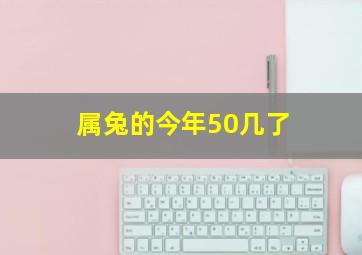 属兔的今年50几了